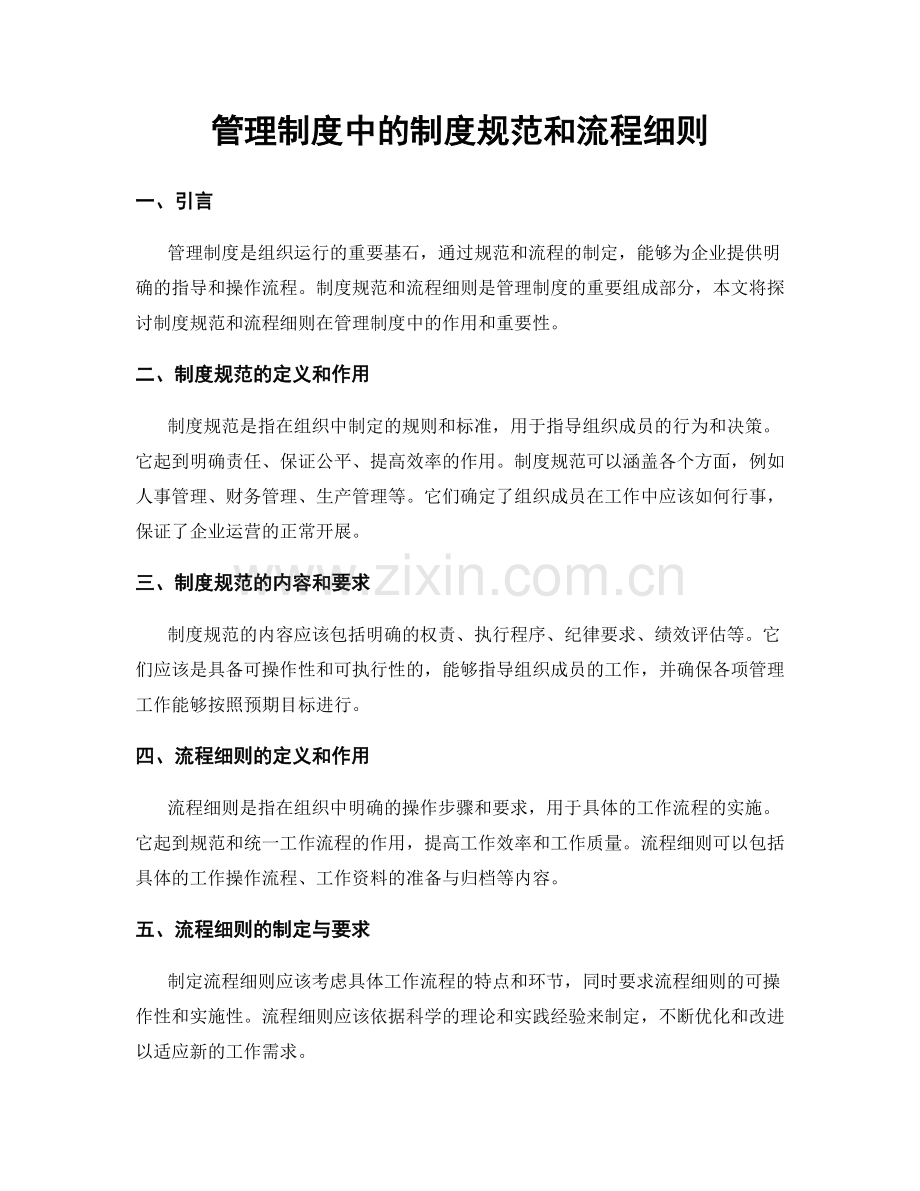 管理制度中的制度规范和流程细则

一、引言

管理制度是组织运行的重要基石，通过规范和流程的制定，能够为企业提供明确的指导和操作流程。制度规范和流程细则是管理制度的重要组成部分，本文将探讨制度规范和流程细则在管理制度中的作用和重要性。

二、制度规范的定义和作用

制度规范是指在组织中制定的规则和标准，用于指导组织成员的行为和决策。它起到明确责任、保证公平、提高效率的作用。制度规范可以涵盖各个方面，例如人事管理、财务管理、生产管理等。它们确定了组织成员在工作中应该如何行事，保证了企业运营的正常开展。

三、制度规范的内容和要求

制度规范的内容应该包括明确的权责、执行程序、纪律要求、绩效评估等。它们应该是具备可操作性和可执行性的，能够指导组织成员的工作，并确保各项管理工作能够按照预期目标进行。

四、流程细则的定义和作用

流程细则是指在组织中明确的操作步骤和要求，用于具体的工作流程的实施。它起到规范和统一工作流程的作用，提高工作效率和工作质量。流程细则可以包括具体的工作操作流程、工作资料的准备与归档等内容。

五、流程细则的制定与要求

制定流程细则应该考虑具体工作流程的特点和环节，同时要求流程细则的可操作性和实施性。流程细则应该依据科学的理论和实践经验来制定，不断优化和改进以适应新的工作需求。

www.zixin.com.cn